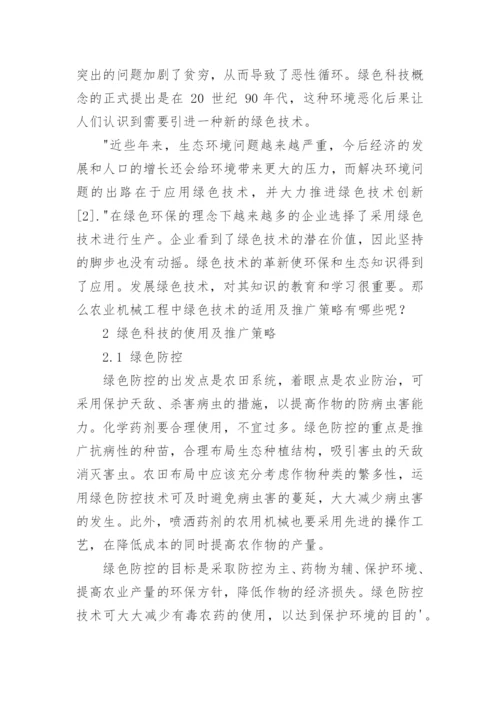 突出的问题加剧了贫穷，从而导致了恶性循环。绿色科技概念的正式提出是在 20 世纪 90 年代，这种环境恶化后果让人们认识到需要引进一种新的绿色技术。

"近些年来，生态环境问题越来越严重，今后经济的发展和人口的增长还会给环境带来更大的压力，而解决环境问题的出路在于应用绿色技术，并大力推进绿色技术创新[2]."在绿色环保的理念下越来越多的企业选择了采用绿色技术进行生产。企业看到了绿色技术的潜在价值，因此坚持的脚步也没有动摇。绿色技术的革新使环保和生态知识得到了应用。发展绿色技术，对其知识的教育和学习很重要。那么农业机械工程中绿色技术的适用及推广策略有哪些呢？

2 绿色科技的使用及推广策略

2.1 绿色防控

绿色防控的出发点是农田系统，着眼点是农业防治，可采用保护天敌、杀害病虫的措施，以提高作物的防病虫害能力。化学药剂要合理使用，不宜过多。绿色防控的重点是推广抗病性的种苗，合理布局生态种植结构，吸引害虫的天敌消灭害虫。农田布局中应该充分考虑作物种类的繁多性，运用绿色防控技术可及时避免病虫害的蔓延，大大减少病虫害的发生。此外，喷洒药剂的农用机械也要采用先进的操作工艺，在降低成本的同时提高农作物的产量。

绿色防控的目标是采取防控为主、药物为辅、保护环境、提高农业产量的环保方针，降低作物的经济损失。绿色防控技术可大大减少有毒农药的使用，以达到保护环境的目的'。